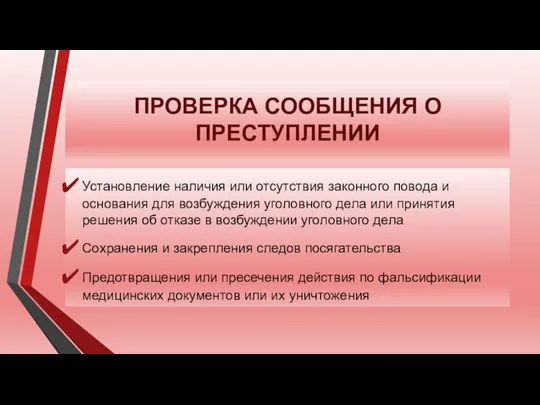 ПРОВЕРКА СООБЩЕНИЯ О ПРЕСТУПЛЕНИИ

✔ Установление наличия или отсутствия законного повода и основания для возбуждения уголовного дела или принятия решения об отказе в возбуждении уголовного дела

✔ Сохранения и закрепления следов посягательства

✔ Предотвращения или пресечения действия по фальсификации медицинских документов или их уничтожения